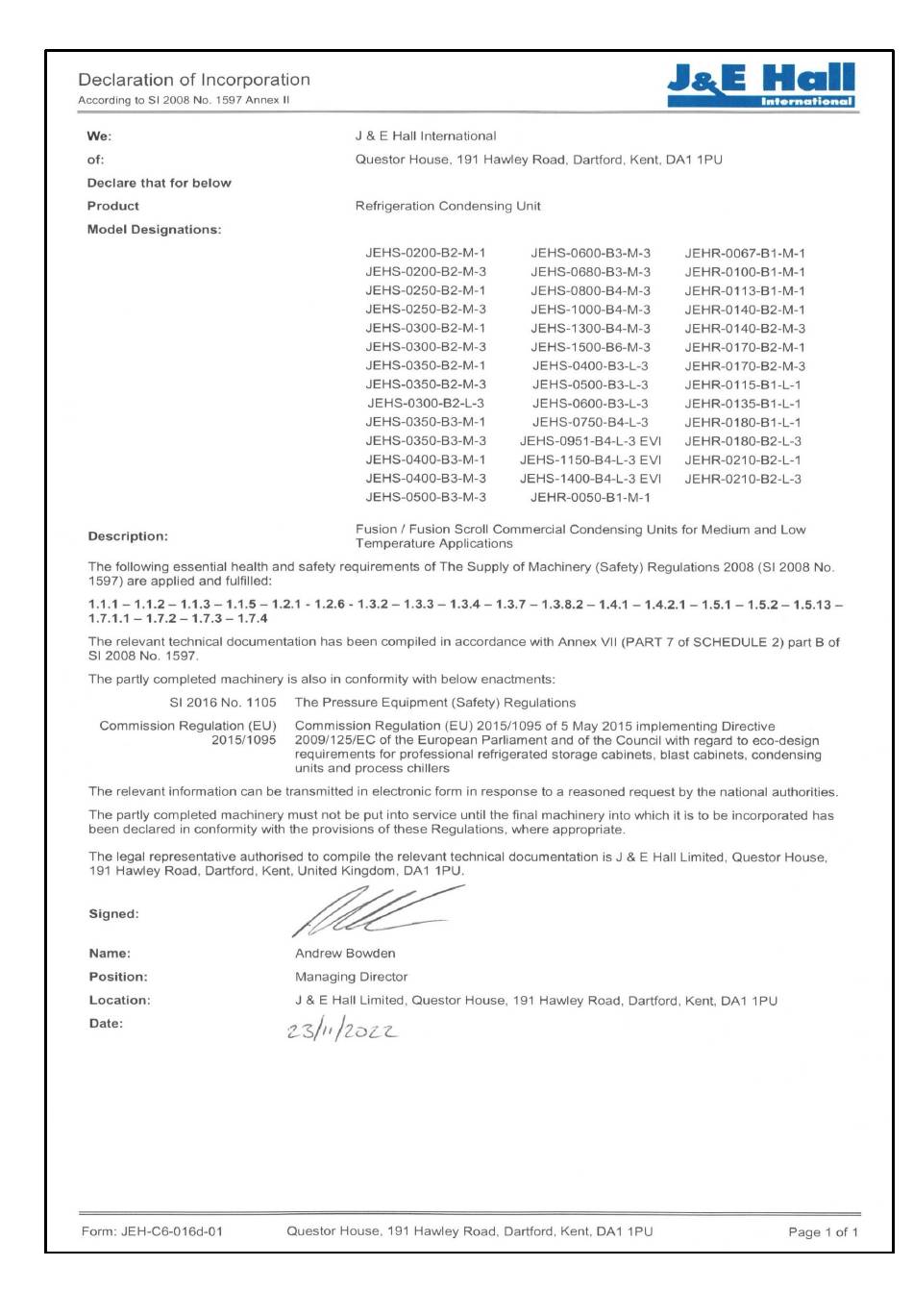 Declaration of Incorporation
According to SI 2008 No. 1597 Annex II

J&E Hall International

We: J & E Hall International

of: Questor House, 191 Hawley Road, Dartford, Kent, DA1 1PU

Declare that for below

Product Refrigeration Condensing Unit

Model Designations:

JEHS-0200-B2-M-1
JEHS-0200-B2-M-3
JEHS-0250-B2-M-1
JEHS-0250-B2-M-3
JEHS-0300-B2-M-1
JEHS-0300-B2-M-3
JEHS-0350-B2-M-1
JEHS-0350-B2-M-3
JEHS-0300-B2-L-3
JEHS-0350-B3-M-1
JEHS-0350-B3-M-3
JEHS-0400-B3-M-1
JEHS-0400-B3-M-3
JEHS-0500-B3-M-3

JEHS-0600-B3-M-3
JEHS-0680-B3-M-3
JEHS-0800-B4-M-3
JEHS-1000-B4-M-3
JEHS-1300-B4-M-3
JEHS-1500-B6-M-3
JEHS-0400-B3-L-3
JEHS-0500-B3-L-3
JEHS-0600-B3-L-3
JEHS-0750-B4-L-3
JEHS-0951-B4-L-3 EVI
JEHS-1150-B4-L-3 EVI
JEHS-1400-B4-L-3 EVI
JEHR-0050-B1-M-1

JEHR-0067-B1-M-1
JEHR-0100-B1-M-1
JEHR-0113-B1-M-1
JEHR-0140-B2-M-1
JEHR-0140-B2-M-3
JEHR-0170-B2-M-1
JEHR-0170-B2-M-3
JEHR-0115-B1-L-1
JEHR-0135-B1-L-1
JEHR-0180-B1-L-1
JEHR-0180-B2-L-3
JEHR-0210-B2-L-1
JEHR-0210-B2-L-3

Description: Fusion / Fusion Scroll Commercial Condensing Units for Medium and Low Temperature Applications

The following essential health and safety requirements of The Supply of Machinery (Safety) Regulations 2008 (SI 2008 No. 1597) are applied and fulfilled:

1.1.1 – 1.1.2 – 1.1.3 – 1.1.5 – 1.2.1 - 1.2.6 - 1.3.2 – 1.3.3 – 1.3.4 – 1.3.7 – 1.3.8.2 – 1.4.1 – 1.4.2.1 – 1.5.1 – 1.5.2 – 1.5.13 – 1.7.1.1 – 1.7.2 – 1.7.3 – 1.7.4

The relevant technical documentation has been compiled in accordance with Annex VII (PART 7 of SCHEDULE 2) part B of SI 2008 No. 1597.

The partly completed machinery is also in conformity with below enactments:

SI 2016 No. 1105 The Pressure Equipment (Safety) Regulations

Commission Regulation (EU) 2015/1095 Commission Regulation (EU) 2015/1095 of 5 May 2015 implementing Directive 2009/125/EC of the European Parliament and of the Council with regard to eco-design requirements for professional refrigerated storage cabinets, blast cabinets, condensing units and process chillers

The relevant information can be transmitted in electronic form in response to a reasoned request by the national authorities.

The partly completed machinery must not be put into service until the final machinery into which it is to be incorporated has been declared in conformity with the provisions of these Regulations, where appropriate.

The legal representative authorised to compile the relevant technical documentation is J & E Hall Limited, Questor House, 191 Hawley Road, Dartford, Kent, United Kingdom, DA1 1PU.

Signed:

Name: Andrew Bowden
Position: Managing Director
Location: J & E Hall Limited, Questor House, 191 Hawley Road, Dartford, Kent, DA1 1PU
Date: 23/11/2022

Form: JEH-C6-016d-01 Questor House, 191 Hawley Road, Dartford, Kent, DA1 1PU Page 1 of 1